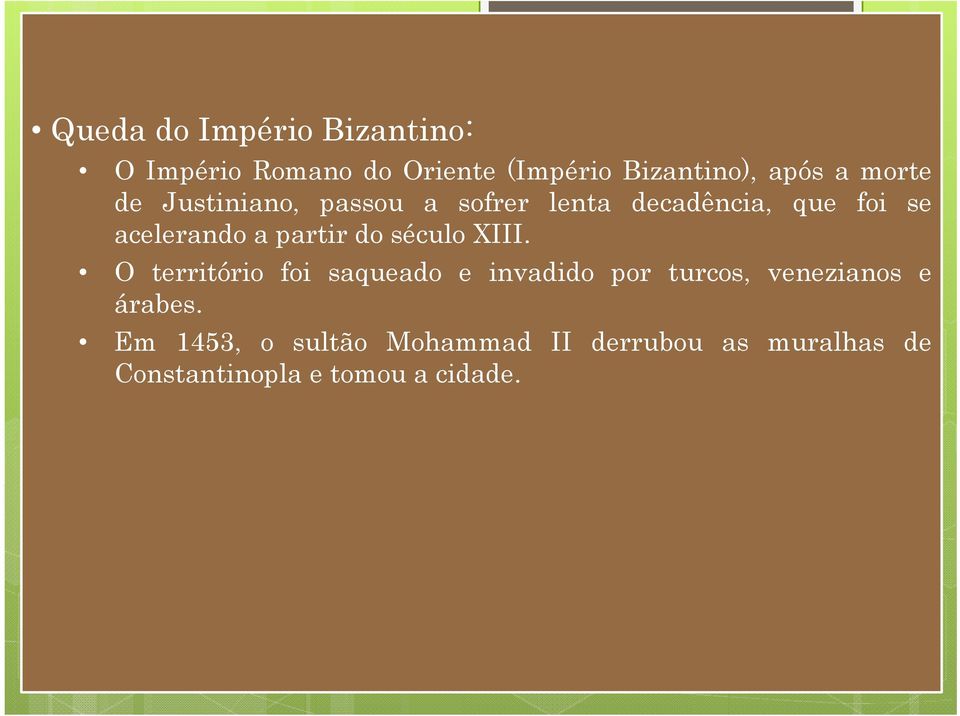 • Queda do Império Bizantino:

• O Império Romano do Oriente (Império Bizantino), após a morte de Justiniano, passou a sofrer lenta decadência, que foi se acelerando a partir do século XIII.

• O território foi saqueado e invadido por turcos, venezianos e árabes.

• Em 1453, o sultão Mohammad II derrubou as muralhas de Constantinopla e tomou a cidade.